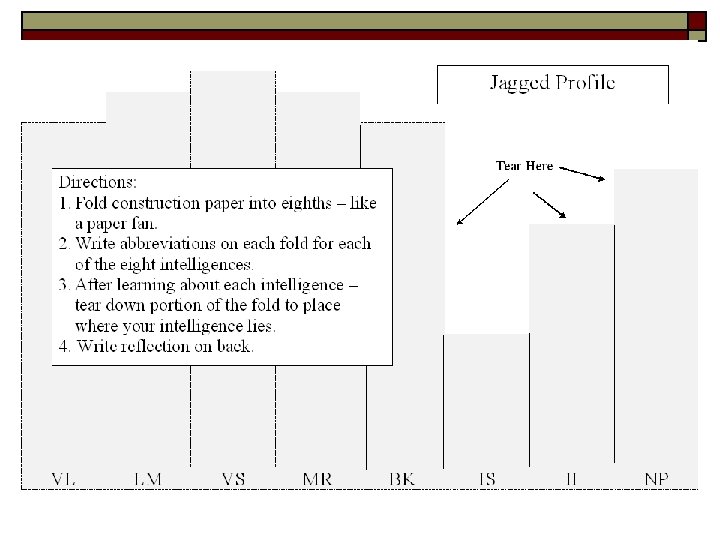 Jagged Profile

Tear Here

Directions:
1. Fold construction paper into eighths – like a paper fan.
2. Write abbreviations on each fold for each of the eight intelligences.
3. After learning about each intelligence – tear down portion of the fold to place where your intelligence lies.
4. Write reflection on back.

VL LM VS MR BK IS II NP